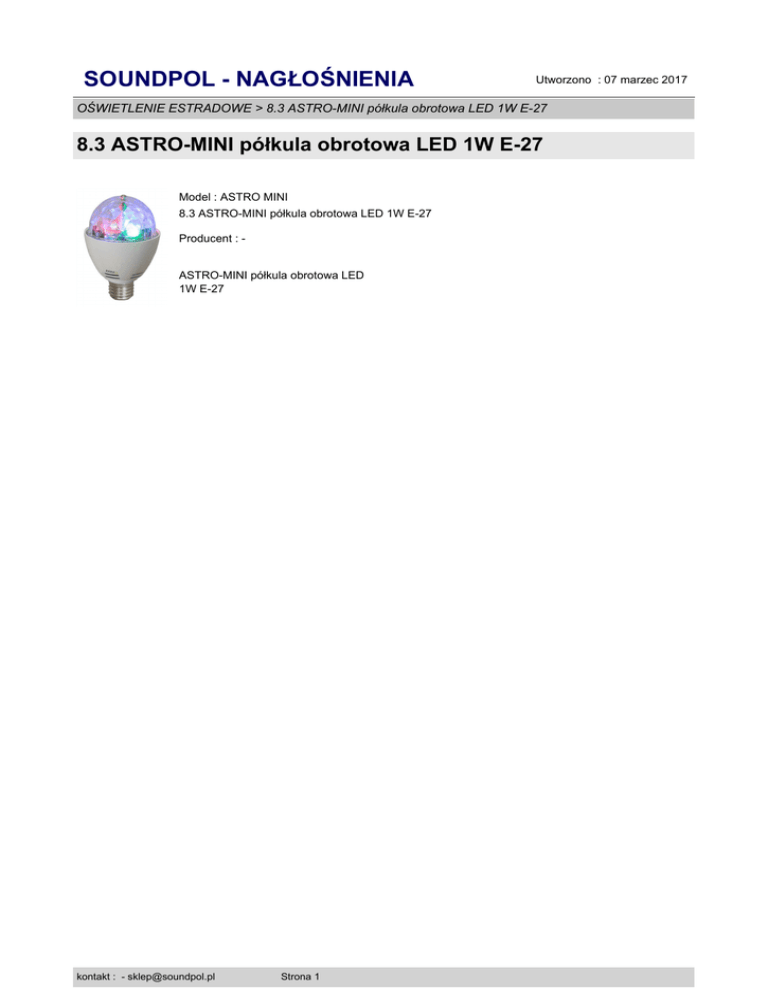 SOUNDPOL - NAGŁOŚNIENIA

Utworzono : 07 marzec 2017

OŚWIETLENIE ESTRADOWE > 8.3 ASTRO-MINI półkula obrotowa LED 1W E-27

8.3 ASTRO-MINI półkula obrotowa LED 1W E-27

Model : ASTRO MINI
8.3 ASTRO-MINI półkula obrotowa LED 1W E-27

Producent : -

ASTRO-MINI półkula obrotowa LED 1W E-27

kontakt : - sklep@soundpol.pl

Strona 1